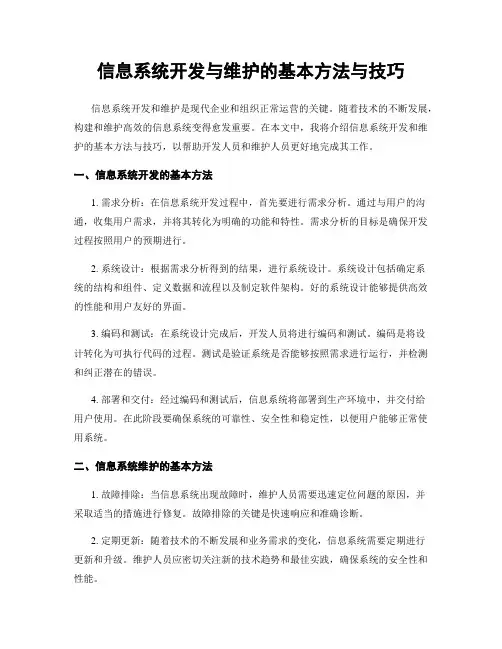 信息系统开发与维护的基本方法与技巧

信息系统开发和维护是现代企业和组织正常运营的关键。随着技术的不断发展，构建和维护高效的信息系统变得愈发重要。在本文中，我将介绍信息系统开发和维护的基本方法与技巧，以帮助开发人员和维护人员更好地完成其工作。

一、信息系统开发的基本方法

1. 需求分析：在信息系统开发过程中，首先要进行需求分析。通过与用户的沟通，收集用户需求，并将其转化为明确的功能和特性。需求分析的目标是确保开发过程按照用户的预期进行。

2. 系统设计：根据需求分析得到的结果，进行系统设计。系统设计包括确定系统的结构和组件、定义数据和流程以及制定软件架构。好的系统设计能够提供高效的性能和用户友好的界面。

3. 编码和测试：在系统设计完成后，开发人员将进行编码和测试。编码是将设计转化为可执行代码的过程。测试是验证系统是否能够按照需求进行运行，并检测和纠正潜在的错误。

4. 部署和交付：经过编码和测试后，信息系统将部署到生产环境中，并交付给用户使用。在此阶段要确保系统的可靠性、安全性和稳定性，以便用户能够正常使用系统。

二、信息系统维护的基本方法

1. 故障排除：当信息系统出现故障时，维护人员需要迅速定位问题的原因，并采取适当的措施进行修复。故障排除的关键是快速响应和准确诊断。

2. 定期更新：随着技术的不断发展和业务需求的变化，信息系统需要定期进行更新和升级。维护人员应密切关注新的技术趋势和最佳实践，确保系统的安全性和性能。